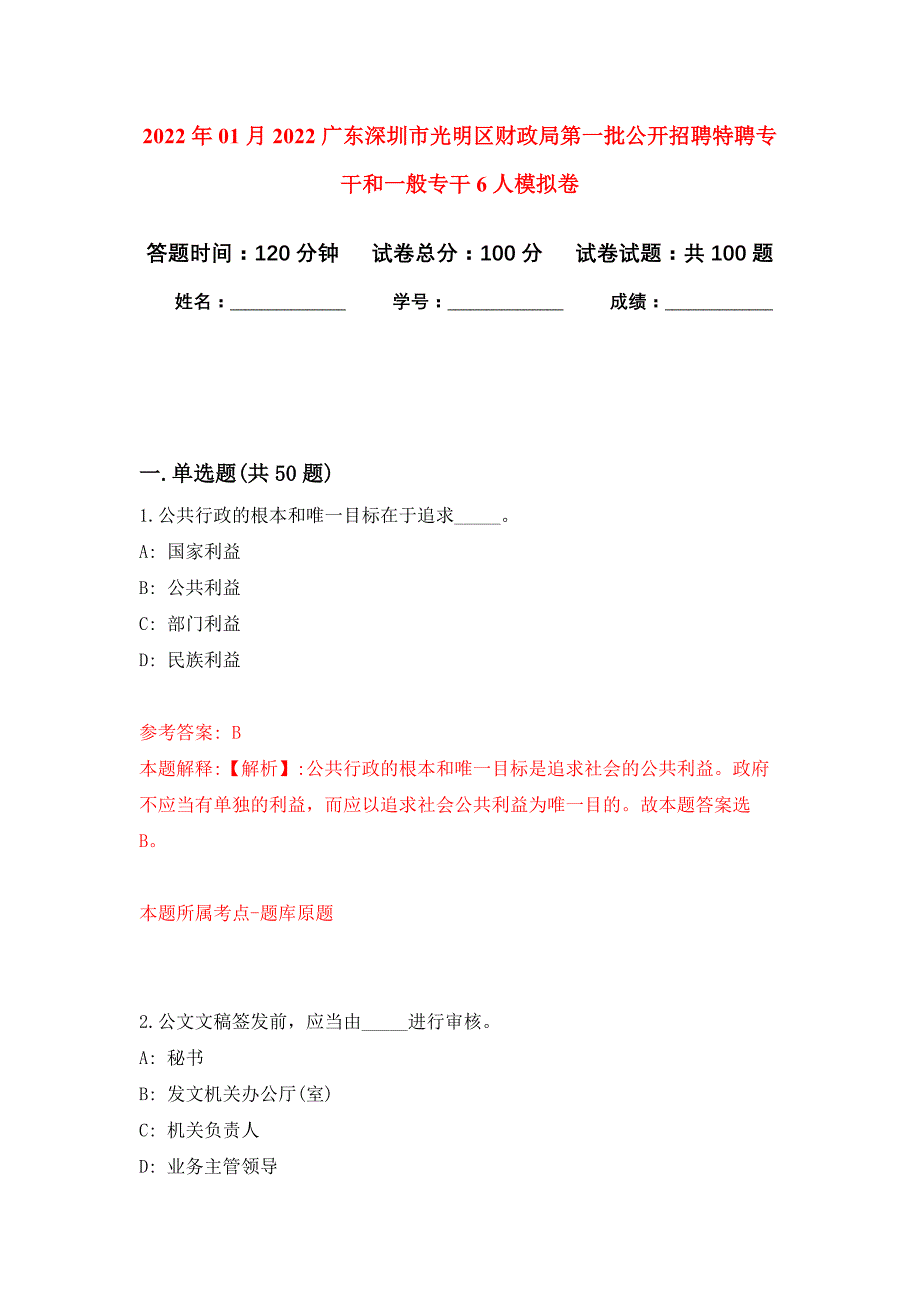 2022年01月2022广东深圳市光明区财政局第一批公开招聘特聘专干和一般专干6人模拟卷

答题时间：120分钟　试卷总分：100分　试卷试题：共100题

姓名：____________　学号：____________　成绩：___________

一.单选题(共50题)

1.公共行政的根本和唯一目标在于追求_____。

A: 国家利益

B: 公共利益

C: 部门利益

D: 民族利益

参考答案: B

本题解释:【解析】:公共行政的根本和唯一目标是追求社会的公共利益。政府不应当有单独的利益，而应以追求社会公共利益为唯一目的。故本题答案选B。

本题所属考点-题库原题

2.公文文稿签发前，应当由_____进行审核。

A: 秘书

B: 发文机关办公厅(室)

C: 机关负责人

D: 业务主管领导